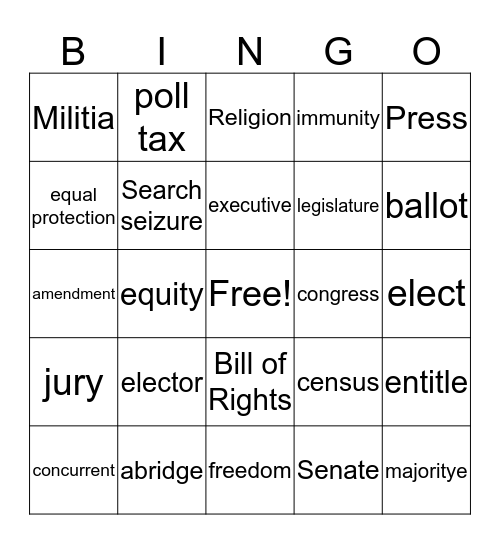 | B | I | N | G | O |
|---|---|---|---|---|
| Militia | poll tax | Religion | immunity | Press |
| equal protection | Search seizure | executive | legislature | ballot |
| amendment | equity | Free! | congress | elect |
| jury | elector | Bill of Rights | census | entitle |
| concurrent | abridge | freedom | Senate | majoritye |